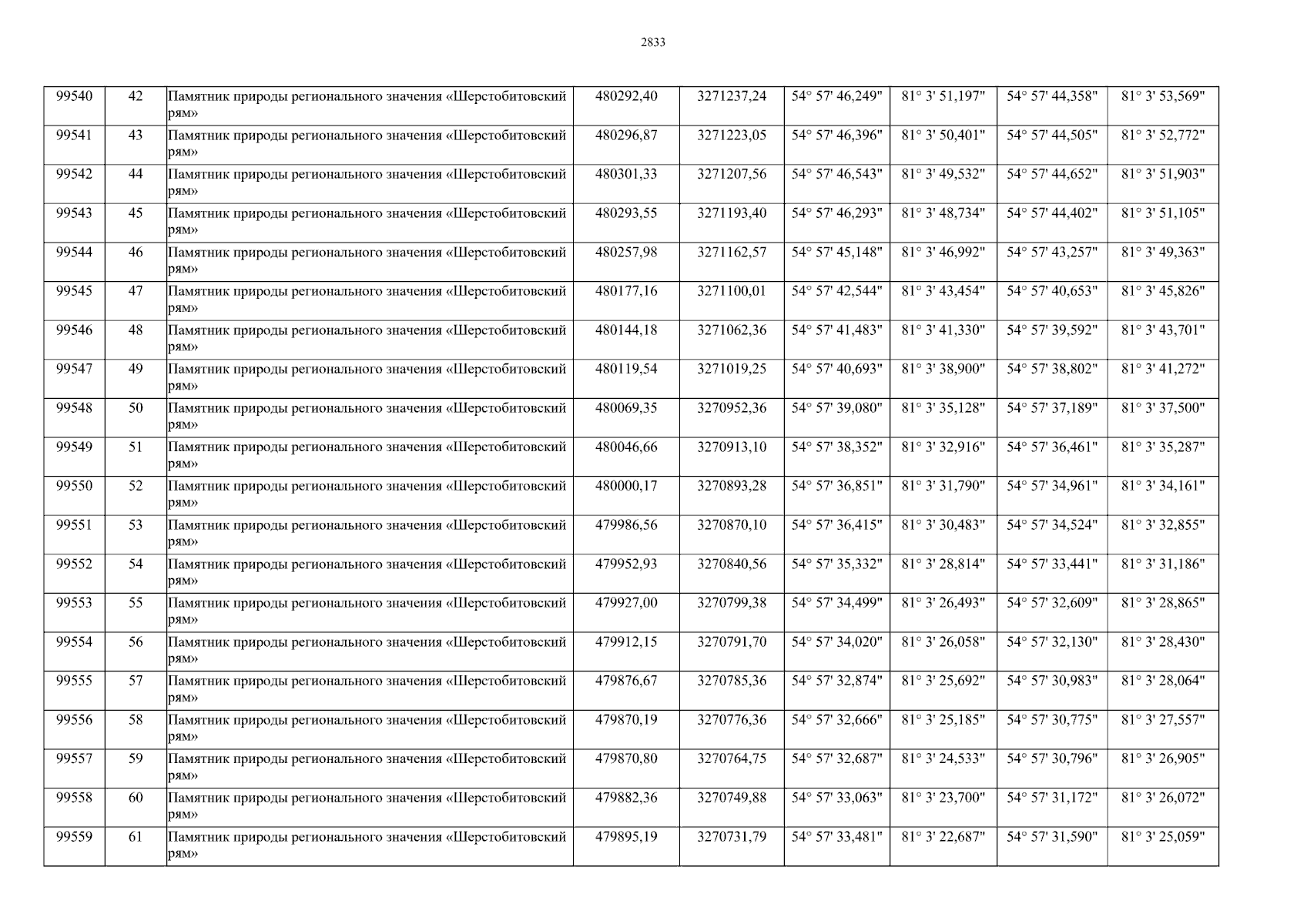 2833

| 99540 | 42 | Памятник природы регионального значения «Шерстобитовский рям» | 480292,40 | 3271237,24 | 54° 57' 46,249" | 81° 3' 51,197" | 54° 57' 44,358" | 81° 3' 53,569" |
|---|---|---|---|---|---|---|---|---|
| 99541 | 43 | Памятник природы регионального значения «Шерстобитовский рям» | 480296,87 | 3271223,05 | 54° 57' 46,396" | 81° 3' 50,401" | 54° 57' 44,505" | 81° 3' 52,772" |
| 99542 | 44 | Памятник природы регионального значения «Шерстобитовский рям» | 480301,33 | 3271207,56 | 54° 57' 46,543" | 81° 3' 49,532" | 54° 57' 44,652" | 81° 3' 51,903" |
| 99543 | 45 | Памятник природы регионального значения «Шерстобитовский рям» | 480293,55 | 3271193,40 | 54° 57' 46,293" | 81° 3' 48,734" | 54° 57' 44,402" | 81° 3' 51,105" |
| 99544 | 46 | Памятник природы регионального значения «Шерстобитовский рям» | 480257,98 | 3271162,57 | 54° 57' 45,148" | 81° 3' 46,992" | 54° 57' 43,257" | 81° 3' 49,363" |
| 99545 | 47 | Памятник природы регионального значения «Шерстобитовский рям» | 480177,16 | 3271100,01 | 54° 57' 42,544" | 81° 3' 43,454" | 54° 57' 40,653" | 81° 3' 45,826" |
| 99546 | 48 | Памятник природы регионального значения «Шерстобитовский рям» | 480144,18 | 3271062,36 | 54° 57' 41,483" | 81° 3' 41,330" | 54° 57' 39,592" | 81° 3' 43,701" |
| 99547 | 49 | Памятник природы регионального значения «Шерстобитовский рям» | 480119,54 | 3271019,25 | 54° 57' 40,693" | 81° 3' 38,900" | 54° 57' 38,802" | 81° 3' 41,272" |
| 99548 | 50 | Памятник природы регионального значения «Шерстобитовский рям» | 480069,35 | 3270952,36 | 54° 57' 39,080" | 81° 3' 35,128" | 54° 57' 37,189" | 81° 3' 37,500" |
| 99549 | 51 | Памятник природы регионального значения «Шерстобитовский рям» | 480046,66 | 3270913,10 | 54° 57' 38,352" | 81° 3' 32,916" | 54° 57' 36,461" | 81° 3' 35,287" |
| 99550 | 52 | Памятник природы регионального значения «Шерстобитовский рям» | 480000,17 | 3270893,28 | 54° 57' 36,851" | 81° 3' 31,790" | 54° 57' 34,961" | 81° 3' 34,161" |
| 99551 | 53 | Памятник природы регионального значения «Шерстобитовский рям» | 479986,56 | 3270870,10 | 54° 57' 36,415" | 81° 3' 30,483" | 54° 57' 34,524" | 81° 3' 32,855" |
| 99552 | 54 | Памятник природы регионального значения «Шерстобитовский рям» | 479952,93 | 3270840,56 | 54° 57' 35,332" | 81° 3' 28,814" | 54° 57' 33,441" | 81° 3' 31,186" |
| 99553 | 55 | Памятник природы регионального значения «Шерстобитовский рям» | 479927,00 | 3270799,38 | 54° 57' 34,499" | 81° 3' 26,493" | 54° 57' 32,609" | 81° 3' 28,865" |
| 99554 | 56 | Памятник природы регионального значения «Шерстобитовский рям» | 479912,15 | 3270791,70 | 54° 57' 34,020" | 81° 3' 26,058" | 54° 57' 32,130" | 81° 3' 28,430" |
| 99555 | 57 | Памятник природы регионального значения «Шерстобитовский рям» | 479876,67 | 3270785,36 | 54° 57' 32,874" | 81° 3' 25,692" | 54° 57' 30,983" | 81° 3' 28,064" |
| 99556 | 58 | Памятник природы регионального значения «Шерстобитовский рям» | 479870,19 | 3270776,36 | 54° 57' 32,666" | 81° 3' 25,185" | 54° 57' 30,775" | 81° 3' 27,557" |
| 99557 | 59 | Памятник природы регионального значения «Шерстобитовский рям» | 479870,80 | 3270764,75 | 54° 57' 32,687" | 81° 3' 24,533" | 54° 57' 30,796" | 81° 3' 26,905" |
| 99558 | 60 | Памятник природы регионального значения «Шерстобитовский рям» | 479882,36 | 3270749,88 | 54° 57' 33,063" | 81° 3' 23,700" | 54° 57' 31,172" | 81° 3' 26,072" |
| 99559 | 61 | Памятник природы регионального значения «Шерстобитовский рям» | 479895,19 | 3270731,79 | 54° 57' 33,481" | 81° 3' 22,687" | 54° 57' 31,590" | 81° 3' 25,059" |